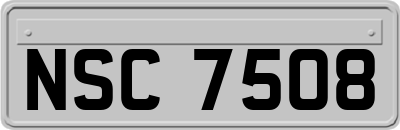 NSC 7508